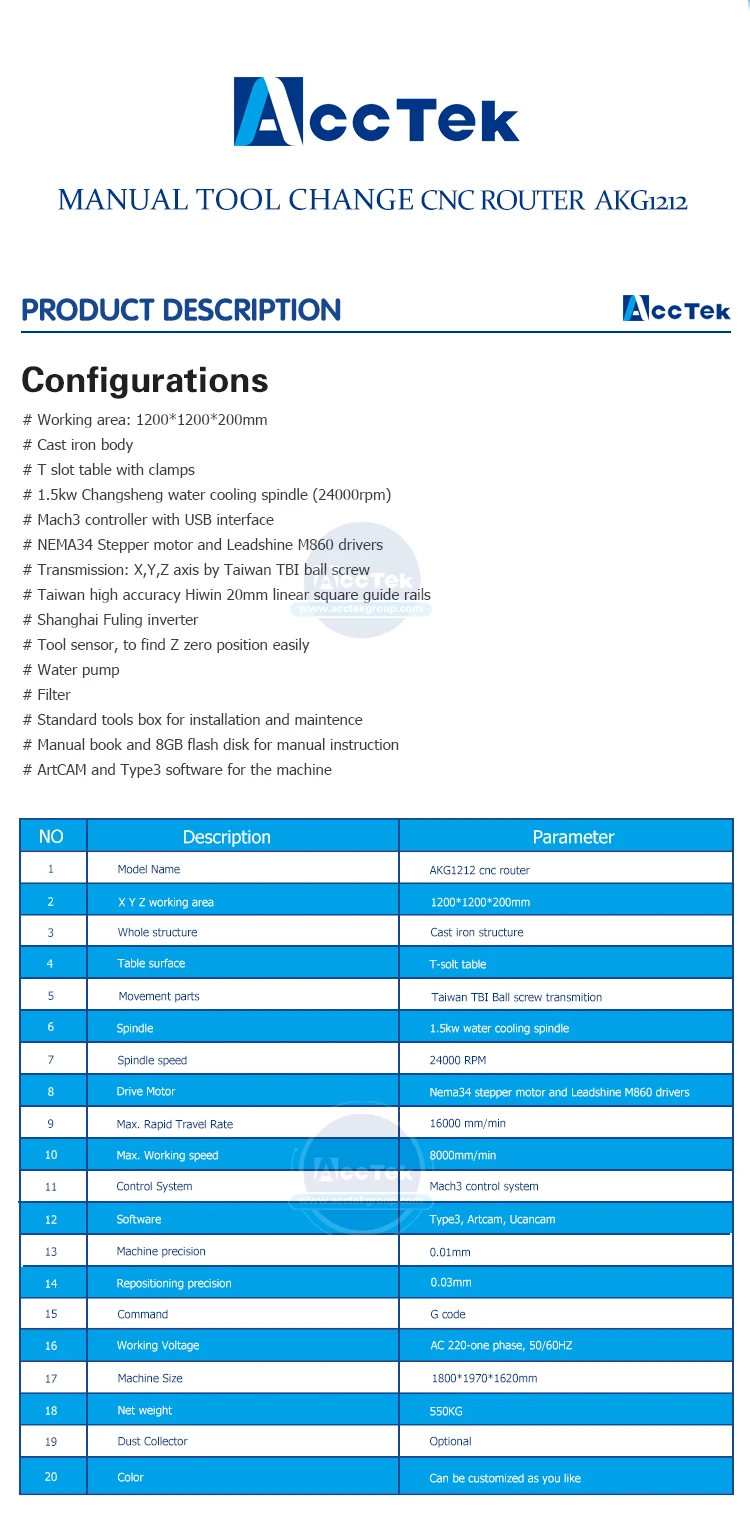 AccTek

MANUAL TOOL CHANGE CNC ROUTER AKG1212

PRODUCT DESCRIPTION

AccTek

Configurations

# Working area: 1200*1200*200mm
# Cast iron body
# T slot table with clamps
# 1.5kw Changsheng water cooling spindle (24000rpm)
# Mach3 controller with USB interface
# NEMA34 Stepper motor and Leadshine M860 drivers
# Transmission: X,Y,Z axis by Taiwan TBI ball screw
# Taiwan high accuracy Hiwin 20mm linear square guide rails
# Shanghai Fuling inverter
# Tool sensor, to find Z zero position easily
# Water pump
# Filter
# Standard tools box for installation and maintence
# Manual book and 8GB flash disk for manual instruction
# ArtCAM and Type3 software for the machine

AccTek
www.acctekgroup.com

| NO | Description | Parameter |
|---|---|---|
| 1 | Model Name | AKG1212 cnc router |
| 2 | X Y Z working area | 1200*1200*200mm |
| 3 | Whole structure | Cast iron structure |
| 4 | Table surface | T-solt table |
| 5 | Movement parts | Taiwan TBI Ball screw transmition |
| 6 | Spindle | 1.5kw water cooling spindle |
| 7 | Spindle speed | 24000 RPM |
| 8 | Drive Motor | Nema34 stepper motor and Leadshine M860 drivers |
| 9 | Max. Rapid Travel Rate | 16000 mm/min |
| 10 | Max. Working speed | 8000mm/min |
| 11 | Control System | Mach3 control system |
| 12 | Software | Type3, Artcam, Ucancam |
| 13 | Machine precision | 0.01mm |
| 14 | Repositioning precision | 0.03mm |
| 15 | Command | G code |
| 16 | Working Voltage | AC 220-one phase, 50/60HZ |
| 17 | Machine Size | 1800*1970*1620mm |
| 18 | Net weight | 550KG |
| 19 | Dust Collector | Optional |
| 20 | Color | Can be customized as you like |

AccTek